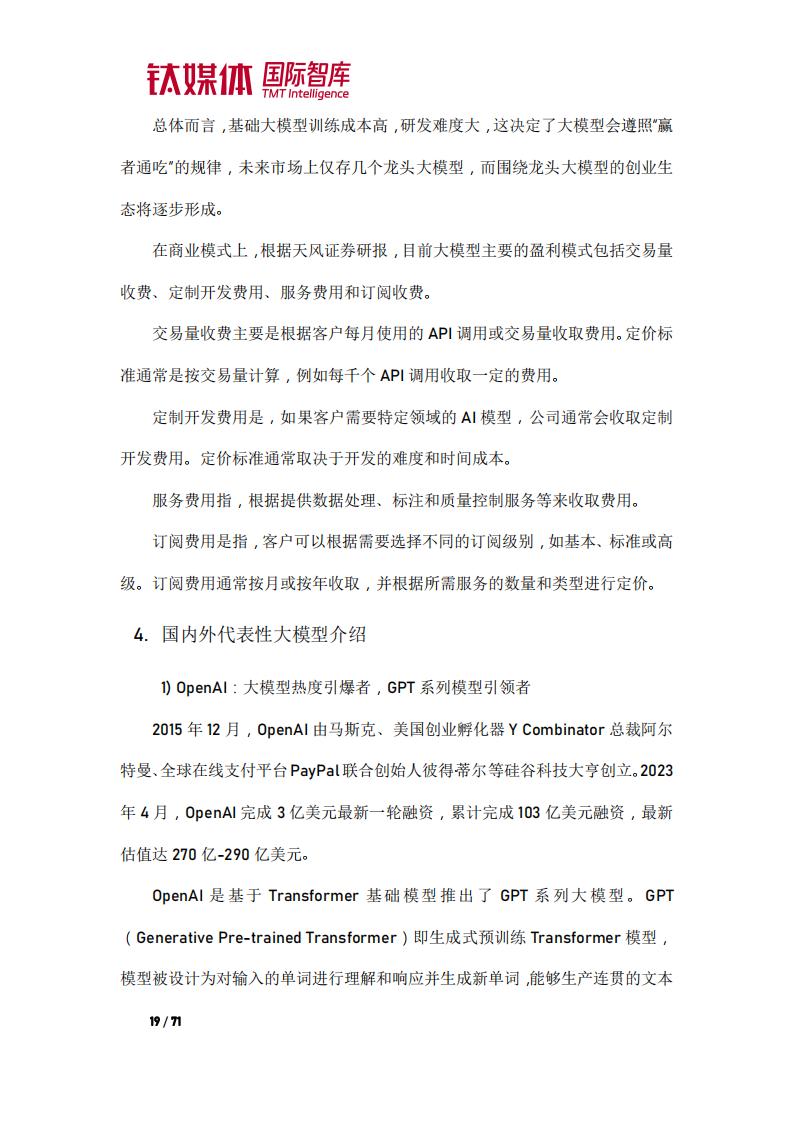 钛媒体 国际智库
TMT Intelligence

总体而言，基础大模型训练成本高，研发难度大，这决定了大模型会遵照“赢者通吃”的规律，未来市场上仅存几个龙头大模型，而围绕龙头大模型的创业生态将逐步形成。

在商业模式上，根据天风证券研报，目前大模型主要的盈利模式包括交易量收费、定制开发费用、服务费用和订阅收费。

交易量收费主要是根据客户每月使用的 API 调用或交易量收取费用。定价标准通常是按交易量计算，例如每千个 API 调用收取一定的费用。

定制开发费用是，如果客户需要特定领域的 AI 模型，公司通常会收取定制开发费用。定价标准通常取决于开发的难度和时间成本。

服务费用指，根据提供数据处理、标注和质量控制服务等来收取费用。

订阅费用是指，客户可以根据需要选择不同的订阅级别，如基本、标准或高级。订阅费用通常按月或按年收取，并根据所需服务的数量和类型进行定价。

4. 国内外代表性大模型介绍

1) OpenAI：大模型热度引爆者，GPT 系列模型引领者

2015 年 12 月，OpenAI 由马斯克、美国创业孵化器 Y Combinator 总裁阿尔特曼、全球在线支付平台 PayPal 联合创始人彼得·蒂尔等硅谷科技大亨创立。2023 年 4 月，OpenAI 完成 3 亿美元最新一轮融资，累计完成 103 亿美元融资，最新估值达 270 亿-290 亿美元。

OpenAI 是基于 Transformer 基础模型推出了 GPT 系列大模型。GPT（Generative Pre-trained Transformer）即生成式预训练 Transformer 模型，模型被设计为对输入的单词进行理解和响应并生成新单词，能够生产连贯的文本

19 / 71